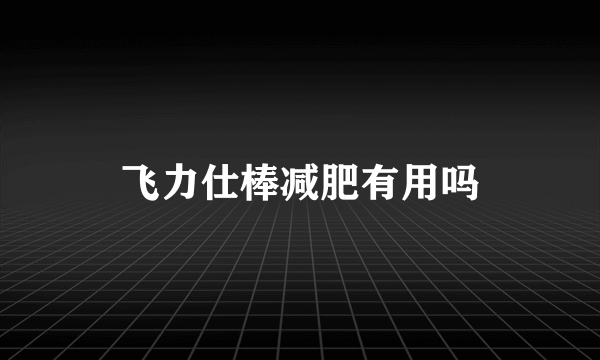 飞力仕棒减肥有用吗